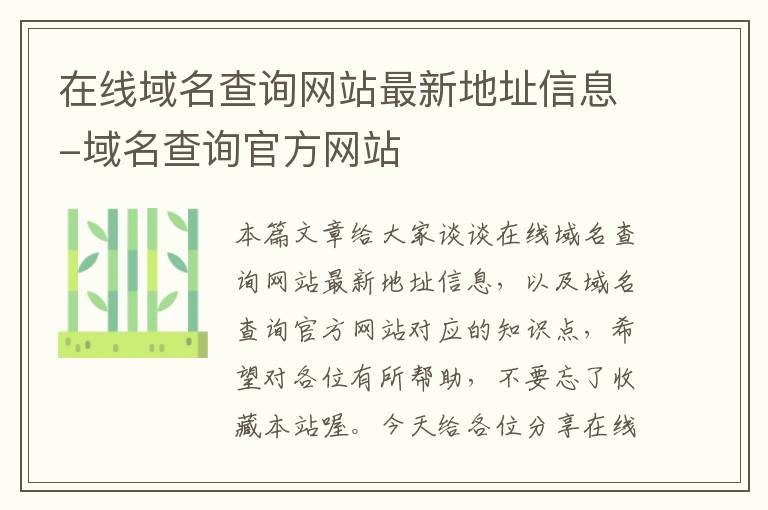 在线域名查询网站最新地址信息–域名查询官方网站

本篇文章给大家谈谈在线域名查询网站最新地址信息，以及域名查询官方网站对应的知识点，希望对各位有所帮助，不要忘了收藏本站喔。今天给各位分享在线